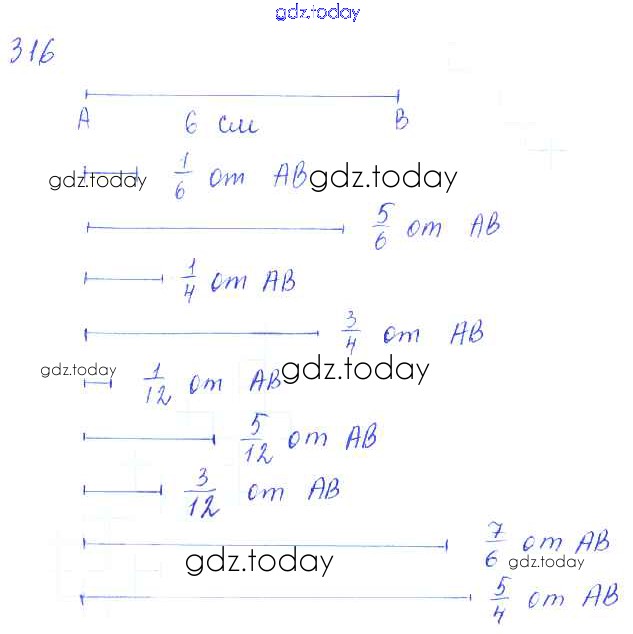 316

A 6 см B

$\frac{1}{6}$ от AB

$\frac{5}{6}$ от AB

$\frac{1}{4}$ от AB

$\frac{3}{4}$ от AB

$\frac{1}{12}$ от AB

$\frac{5}{12}$ от AB

$\frac{3}{12}$ от AB

$\frac{7}{6}$ от AB

$\frac{5}{4}$ от AB

gdz.today